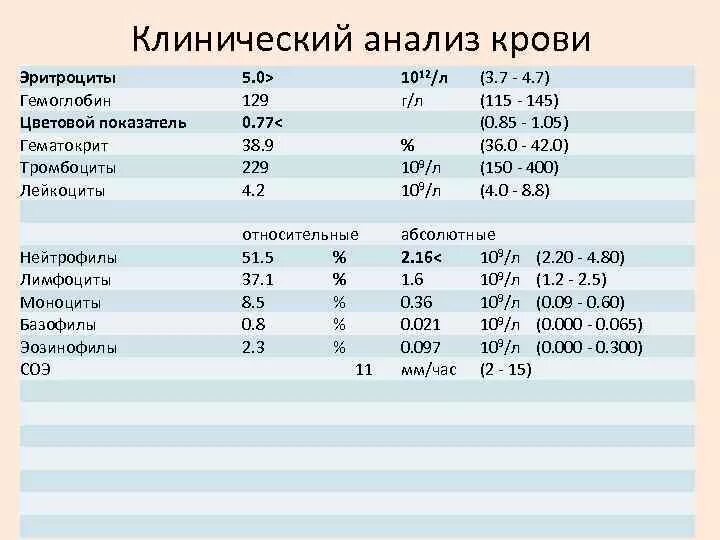 Клинический анализ крови

| | | | | | |
|---|---|---|---|---|---|
| Эритроциты | 5.0> | | $10^{12}$/л | (3.7 - 4.7) | |
| Гемоглобин | 129 | | г/л | (115 - 145) | |
| Цветовой показатель | 0.77< | | | (0.85 - 1.05) | |
| Гематокрит | 38.9 | | % | (36.0 - 42.0) | |
| Тромбоциты | 229 | | $10^9$/л | (150 - 400) | |
| Лейкоциты | 4.2 | | $10^9$/л | (4.0 - 8.8) | |
| | | | | | |
| | относительные | | абсолютные | | |
| Нейтрофилы | 51.5 | % | 2.16< | $10^9$/л | (2.20 - 4.80) |
| Лимфоциты | 37.1 | % | 1.6 | $10^9$/л | (1.2 - 2.5) |
| Моноциты | 8.5 | % | 0.36 | $10^9$/л | (0.09 - 0.60) |
| Базофилы | 0.8 | % | 0.021 | $10^9$/л | (0.000 - 0.065) |
| Эозинофилы | 2.3 | % | 0.097 | $10^9$/л | (0.000 - 0.300) |
| СОЭ | | 11 | мм/час | (2 - 15) | |